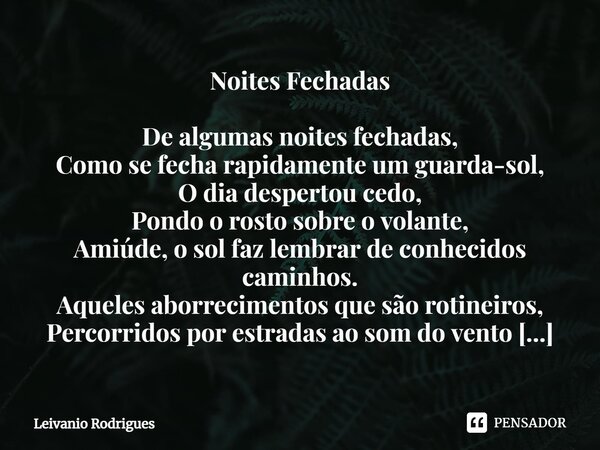 Noites Fechadas

De algumas noites fechadas,
Como se fecha rapidamente um guarda-sol,
O dia despertou cedo,
Pondo o rosto sobre o volante,
Amiúde, o sol faz lembrar de conhecidos caminhos.
Aqueles aborrecimentos que são rotineiros,
Percorridos por estradas ao som do vento [...]

Leivanio Rodrigues

PENSADOR